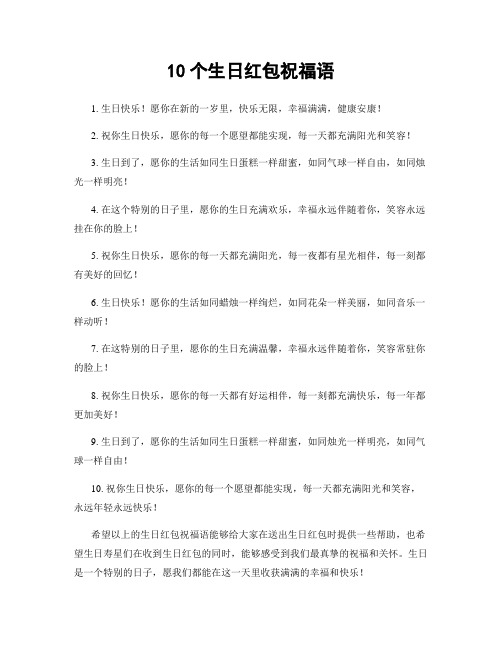 10 个生日红包祝福语

1. 生日快乐！愿你在新的一岁里，快乐无限，幸福满满，健康安康！

2. 祝你生日快乐，愿你的每一个愿望都能实现，每一天都充满阳光和笑容！

3. 生日到了，愿你的生活如同生日蛋糕一样甜蜜，如同气球一样自由，如同烛光一样明亮！

4. 在这个特别的日子里，愿你的生日充满欢乐，幸福永远伴随着你，笑容永远挂在你的脸上！

5. 祝你生日快乐，愿你的每一天都充满阳光，每一夜都有星光相伴，每一刻都有美好的回忆！

6. 生日快乐！愿你的生活如同蜡烛一样绚烂，如同花朵一样美丽，如同音乐一样动听！

7. 在这特别的日子里，愿你的生日充满温馨，幸福永远伴随着你，笑容常驻你的脸上！

8. 祝你生日快乐，愿你的每一天都有好运相伴，每一刻都充满快乐，每一年都更加美好！

9. 生日到了，愿你的生活如同生日蛋糕一样甜蜜，如同烛光一样明亮，如同气球一样自由！

10. 祝你生日快乐，愿你的每一个愿望都能实现，每一天都充满阳光和笑容，永远年轻永远快乐！

希望以上的生日红包祝福语能够给大家在送出生日红包时提供一些帮助，也希望生日寿星们在收到生日红包的同时，能够感受到我们最真挚的祝福和关怀。生日是一个特别的日子，愿我们都能在这一天里收获满满的幸福和快乐！